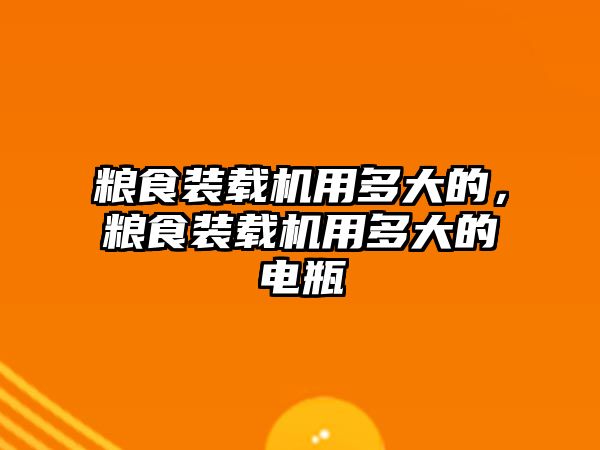 粮食装载机用多大的，粮食装载机用多大的电瓶